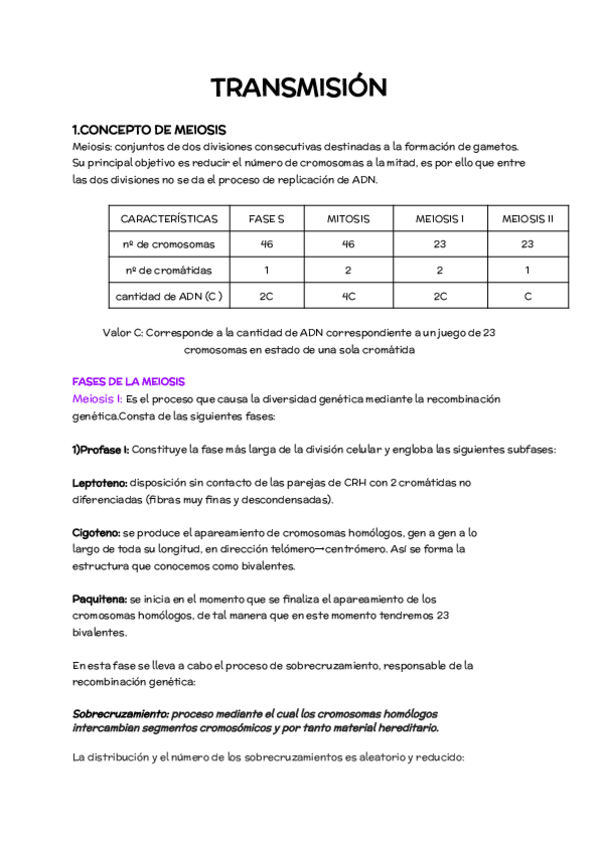 TRANSMISIÓN

1.CONCEPTO DE MEIOSIS
Meiosis: conjuntos de dos divisiones consecutivas destinadas a la formación de gametos. Su principal objetivo es reducir el número de cromosomas a la mitad, es por ello que entre las dos divisiones no se da el proceso de replicación de ADN.

| CARACTERÍSTICAS | FASE S | MITOSIS | MEIOSIS I | MEIOSIS II |
|---|---|---|---|---|
| nº de cromosomas | 46 | 46 | 23 | 23 |
| nº de cromátidas | 1 | 2 | 2 | 1 |
| cantidad de ADN (C ) | 2C | 4C | 2C | C |

Valor C: Corresponde a la cantidad de ADN correspondiente a un juego de 23 cromosomas en estado de una sola cromátida

FASES DE LA MEIOSIS
Meiosis I: Es el proceso que causa la diversidad genética mediante la recombinación genética.Consta de las siguientes fases:

1)Profase I: Constituye la fase más larga de la división celular y engloba las siguientes subfases:

Leptoteno: disposición sin contacto de las parejas de CRH con 2 cromátidas no diferenciadas (fibras muy finas y descondensadas).

Cigoteno: se produce el apareamiento de cromosomas homólogos, gen a gen a lo largo de toda su longitud, en dirección telómero→centrómero. Así se forma la estructura que conocemos como bivalentes.

Paquitena: se inicia en el momento que se finaliza el apareamiento de los cromosomas homólogos, de tal manera que en este momento tendremos 23 bivalentes.

En esta fase se lleva a cabo el proceso de sobrecruzamiento, responsable de la recombinación genética:

Sobrecruzamiento: proceso mediante el cual los cromosomas homólogos intercambian segmentos cromosómicos y por tanto material hereditario.

La distribución y el número de los sobrecruzamientos es aleatorio y reducido: